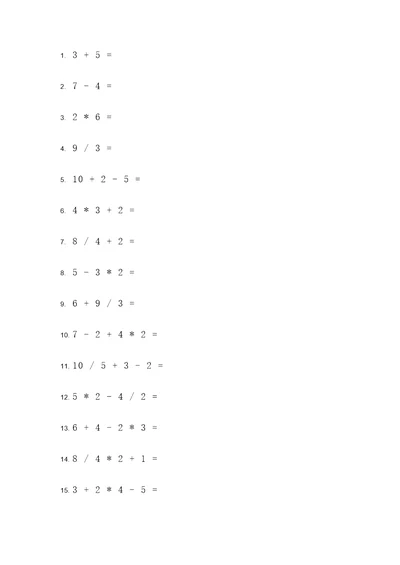 1. $3 + 5 =$

2. $7 - 4 =$

3. $2 * 6 =$

4. $9 / 3 =$

5. $10 + 2 - 5 =$

6. $4 * 3 + 2 =$

7. $8 / 4 + 2 =$

8. $5 - 3 * 2 =$

9. $6 + 9 / 3 =$

10. $7 - 2 + 4 * 2 =$

11. $10 / 5 + 3 - 2 =$

12. $5 * 2 - 4 / 2 =$

13. $6 + 4 - 2 * 3 =$

14. $8 / 4 * 2 + 1 =$

15. $3 + 2 * 4 - 5 =$